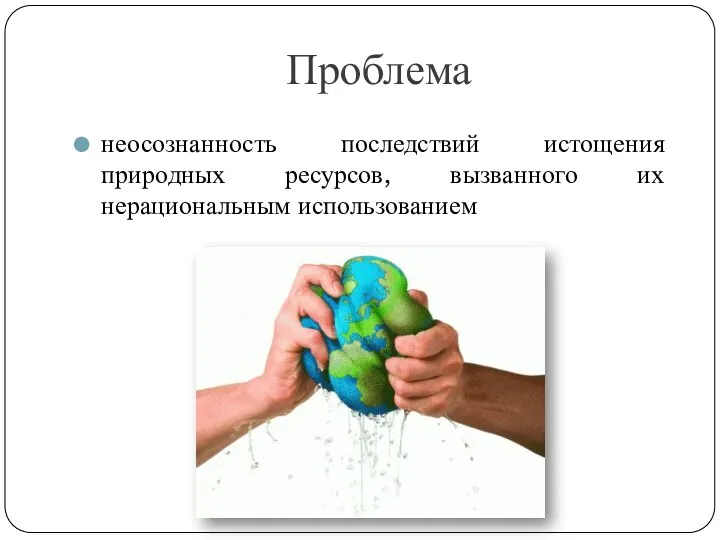 Проблема

неосознанность последствий истощения природных ресурсов, вызванного их нерациональным использованием